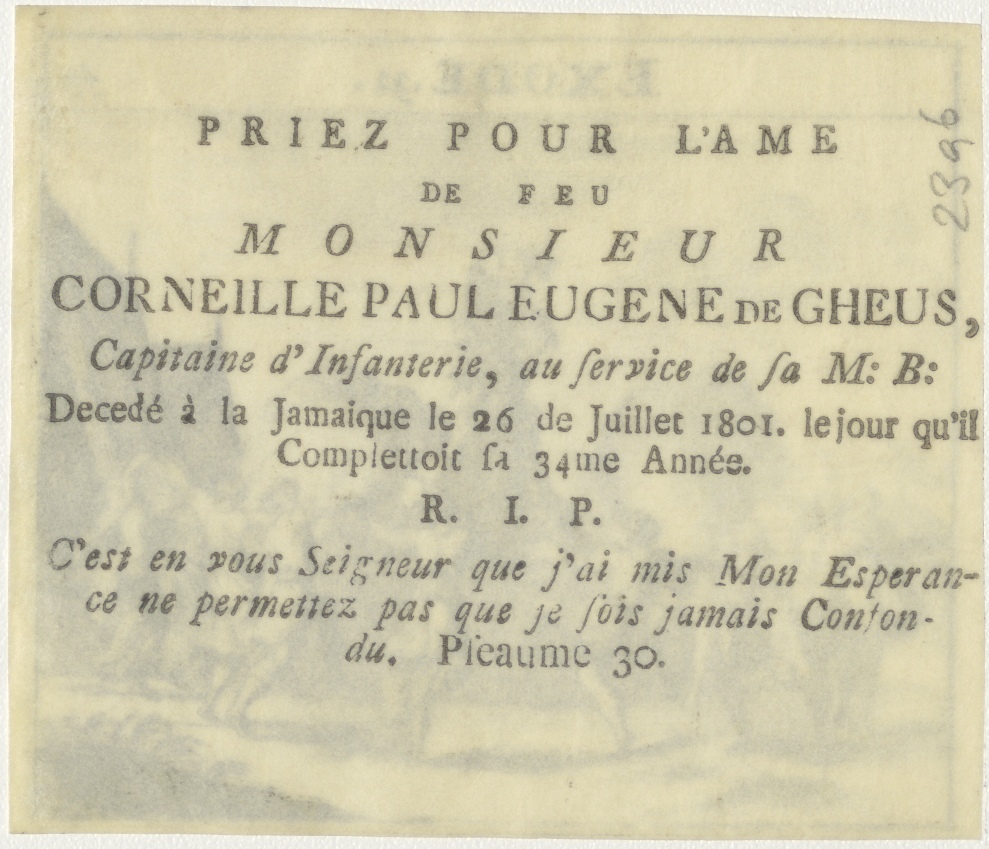 PRIEZ POUR L'AME

DE FEU

MONSIEUR

CORNEILLE PAUL EUGENE DE GHEUS,

Capitaine d'Infanterie, au ſervice de ſa M: B:

Decedé à la Jamaique le 26 de Juillet 1801. le jour qu'il Complettoit ſa 34me Année.

R. I. P.

C'est en vous Seigneur que j'ai mis Mon Esperance ne permettez pas que je ſois jamais Confondu. Pſeaume 30.

2396